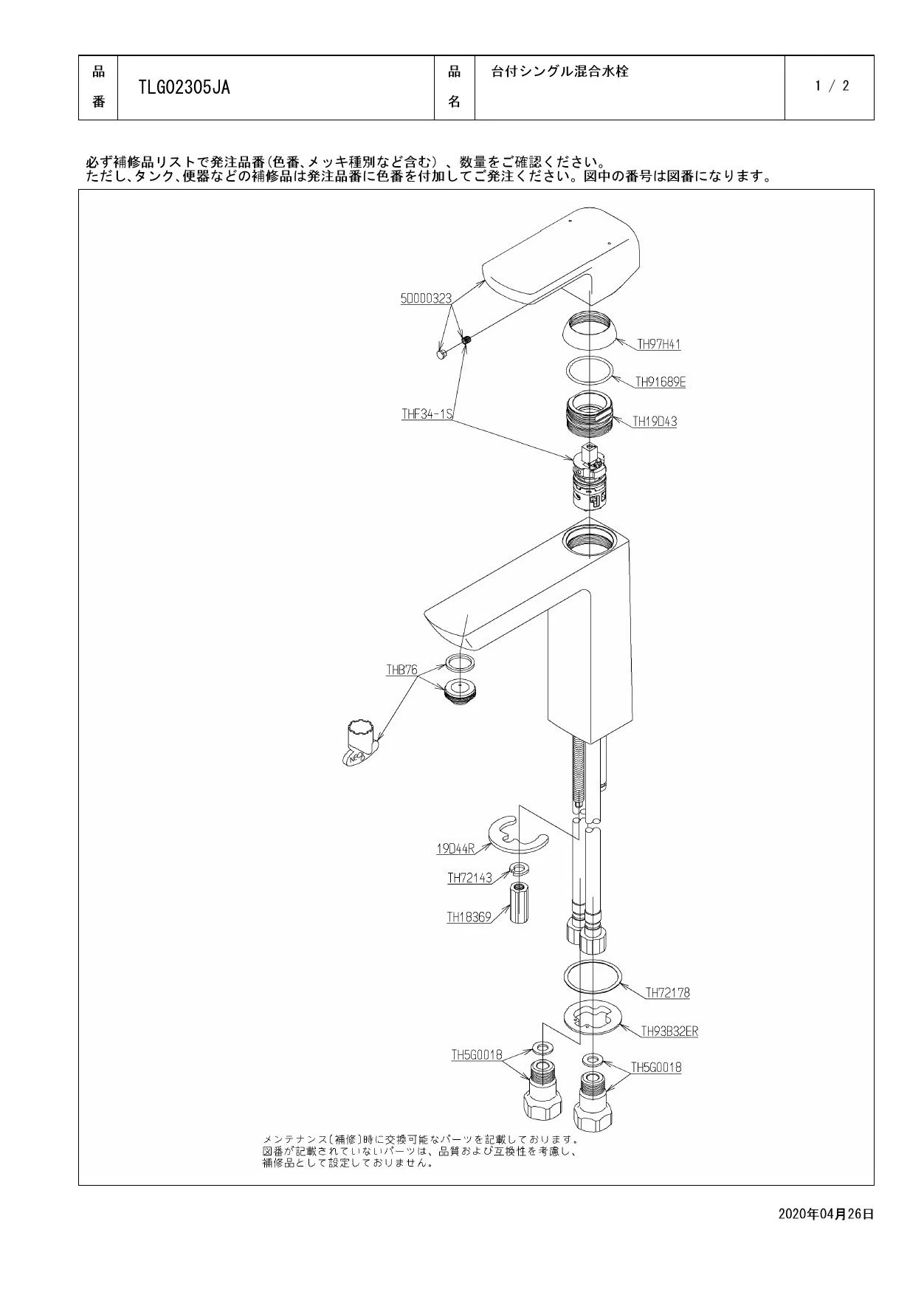 | 品番 | TLG02305JA | 品名 | 台付シングル混合水栓 | 1 / 2 |
|---|---|---|---|---|

必ず補修品リストで発注品番(色番、メッキ種別など含む)、数量をご確認ください。
ただし、タンク、便器などの補修品は発注品番に色番を付加してご発注ください。図中の番号は図番になります。

5D000323

TH97H41

TH91689E

THF34-1S

TH19D43

THB76

19D44R

TH72143

TH18369

TH72178

TH93B32ER

TH5G0018

TH5G0018

メンテナンス(補修)時に交換可能なパーツを記載しております。
図番が記載されていないパーツは、品質および互換性を考慮し、
補修品として設定しておりません。

2020年04月26日